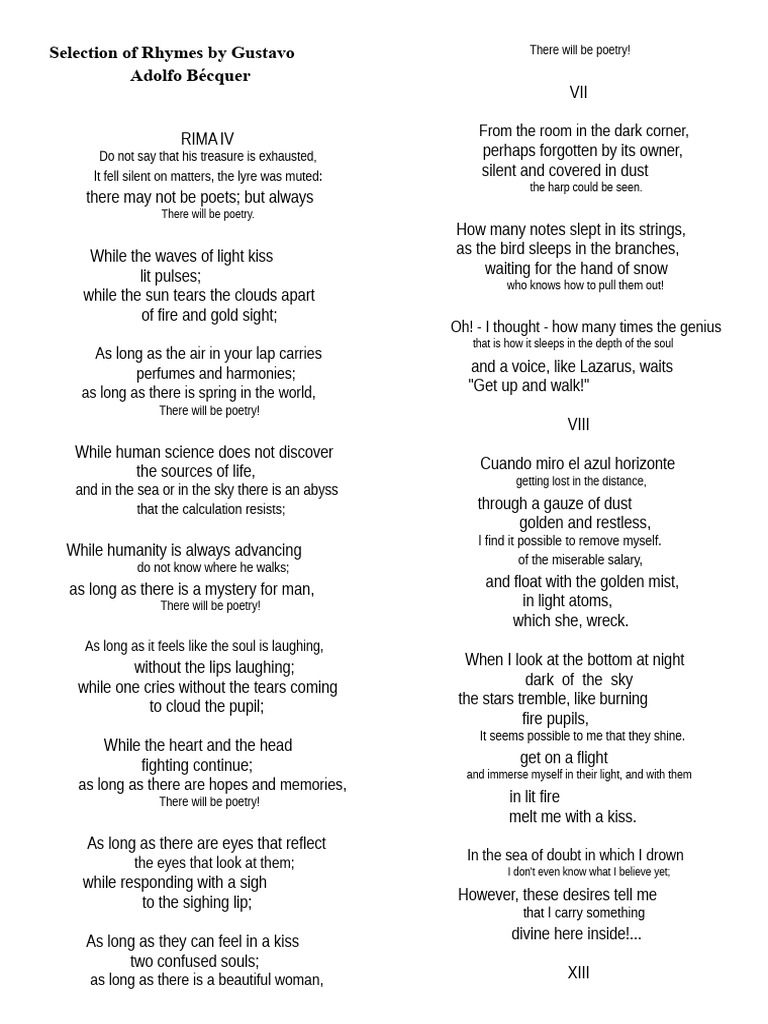 Selection of Rhymes by Gustavo Adolfo Bécquer

RIMA IV
Do not say that his treasure is exhausted,
It fell silent on matters, the lyre was muted:
there may not be poets; but always
There will be poetry.

While the waves of light kiss
lit pulses;
while the sun tears the clouds apart
of fire and gold sight;

As long as the air in your lap carries
perfumes and harmonies;
as long as there is spring in the world,
There will be poetry!

While human science does not discover
the sources of life,
and in the sea or in the sky there is an abyss
that the calculation resists;

While humanity is always advancing
do not know where he walks;
as long as there is a mystery for man,
There will be poetry!

As long as it feels like the soul is laughing,
without the lips laughing;
while one cries without the tears coming
to cloud the pupil;

While the heart and the head
fighting continue;
as long as there are hopes and memories,
There will be poetry!

As long as there are eyes that reflect
the eyes that look at them;
while responding with a sigh
to the sighing lip;

As long as they can feel in a kiss
two confused souls;
as long as there is a beautiful woman,

There will be poetry!

VII

From the room in the dark corner,
perhaps forgotten by its owner,
silent and covered in dust
the harp could be seen.

How many notes slept in its strings,
as the bird sleeps in the branches,
waiting for the hand of snow
who knows how to pull them out!

Oh! - I thought - how many times the genius
that is how it sleeps in the depth of the soul
and a voice, like Lazarus, waits
"Get up and walk!"

VIII

Cuando miro el azul horizonte
getting lost in the distance,
through a gauze of dust
golden and restless,
I find it possible to remove myself.
of the miserable salary,
and float with the golden mist,
in light atoms,
which she, wreck.

When I look at the bottom at night
dark of the sky
the stars tremble, like burning
fire pupils,
It seems possible to me that they shine.
get on a flight
and immerse myself in their light, and with them
in lit fire
melt me with a kiss.

In the sea of doubt in which I drown
I don't even know what I believe yet;
However, these desires tell me
that I carry something
divine here inside!...

XIII